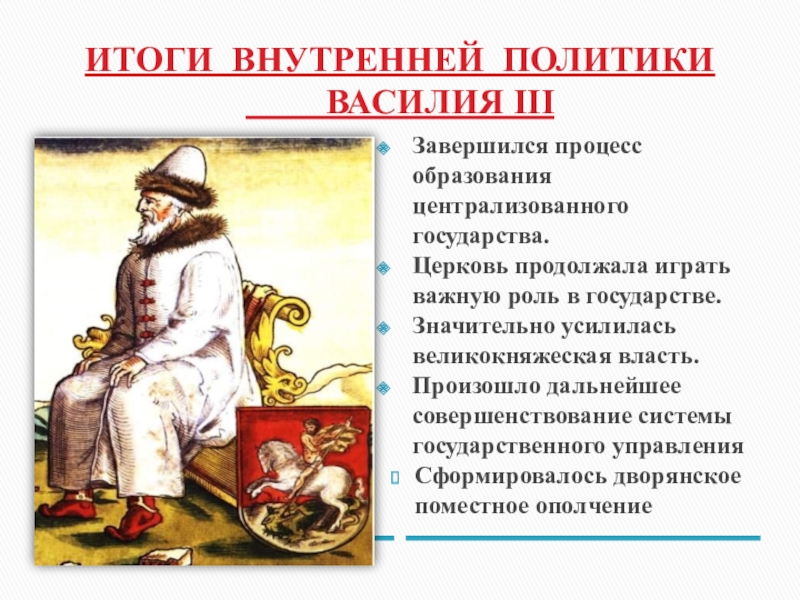 ИТОГИ ВНУТРЕННЕЙ ПОЛИТИКИ ВАСИЛИЯ III

Завершился процесс образования централизованного государства.

Церковь продолжала играть важную роль в государстве.

Значительно усилилась великокняжеская власть.

Произошло дальнейшее совершенствование системы государственного управления

Сформировалось дворянское поместное ополчение